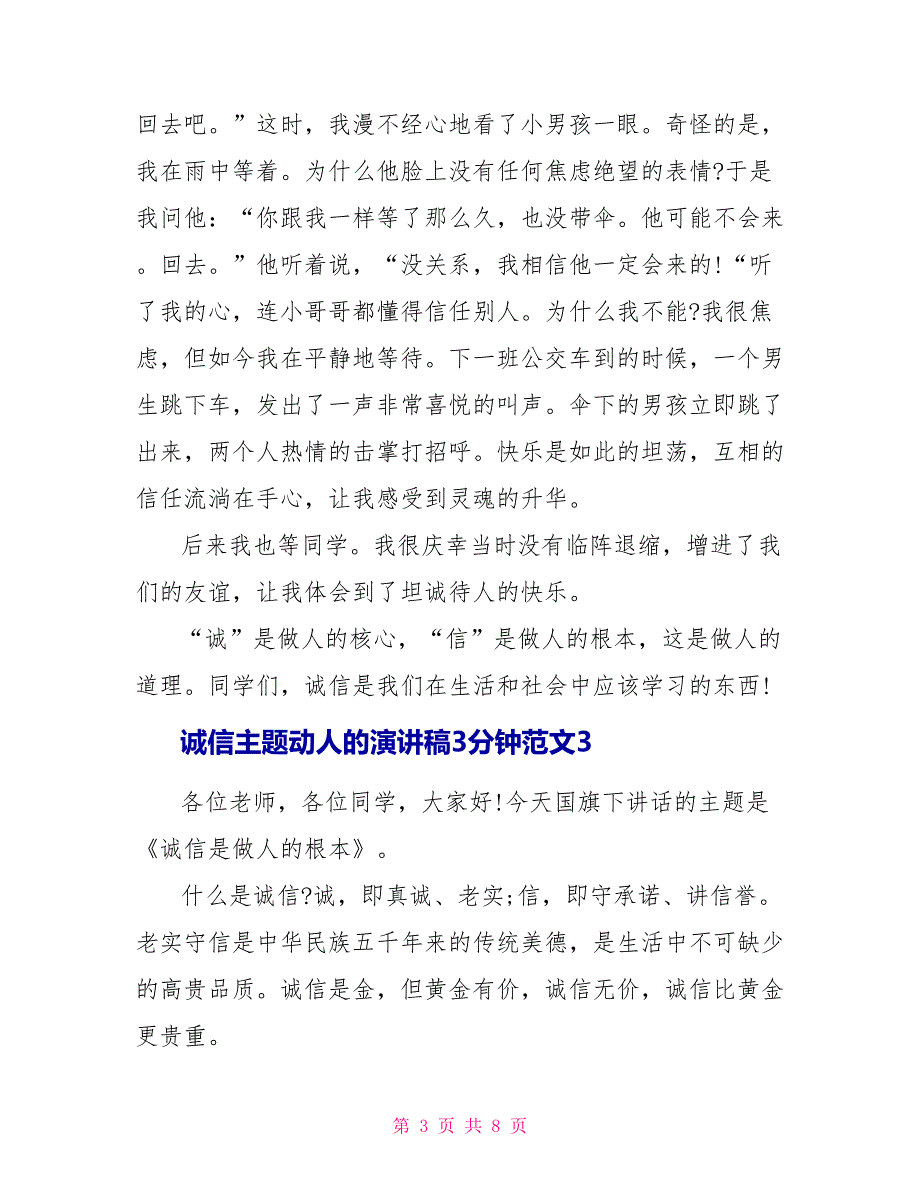 回去吧。”这时，我漫不经心地看了小男孩一眼。奇怪的是，我在雨中等着。为什么他脸上没有任何焦虑绝望的表情?于是我问他：“你跟我一样等了那么久，也没带伞。他可能不会来。回去。”他听着说，“没关系，我相信他一定会来的!“听了我的心，连小哥哥都懂得信任别人。为什么我不能?我很焦虑，但如今我在平静地等待。下一班公交车到的时候，一个男生跳下车，发出了一声非常喜悦的叫声。伞下的男孩立即跳了出来，两个人热情的击掌打招呼。快乐是如此的坦荡，互相的信任流淌在手心，让我感受到灵魂的升华。

后来我也等同学。我很庆幸当时没有临阵退缩，增进了我们的友谊，让我体会到了坦诚待人的快乐。

“诚”是做人的核心，“信”是做人的根本，这是做人的道理。同学们，诚信是我们在生活和社会中应该学习的东西!

诚信主题动人的演讲稿3分钟范文3

各位老师，各位同学，大家好!今天国旗下讲话的主题是《诚信是做人的根本》。

什么是诚信?诚，即真诚、老实;信，即守承诺、讲信誉。老实守信是中华民族五千年来的传统美德，是生活中不可缺少的高贵品质。诚信是金，但黄金有价，诚信无价，诚信比黄金更贵重。

第 3 页 共 8 页